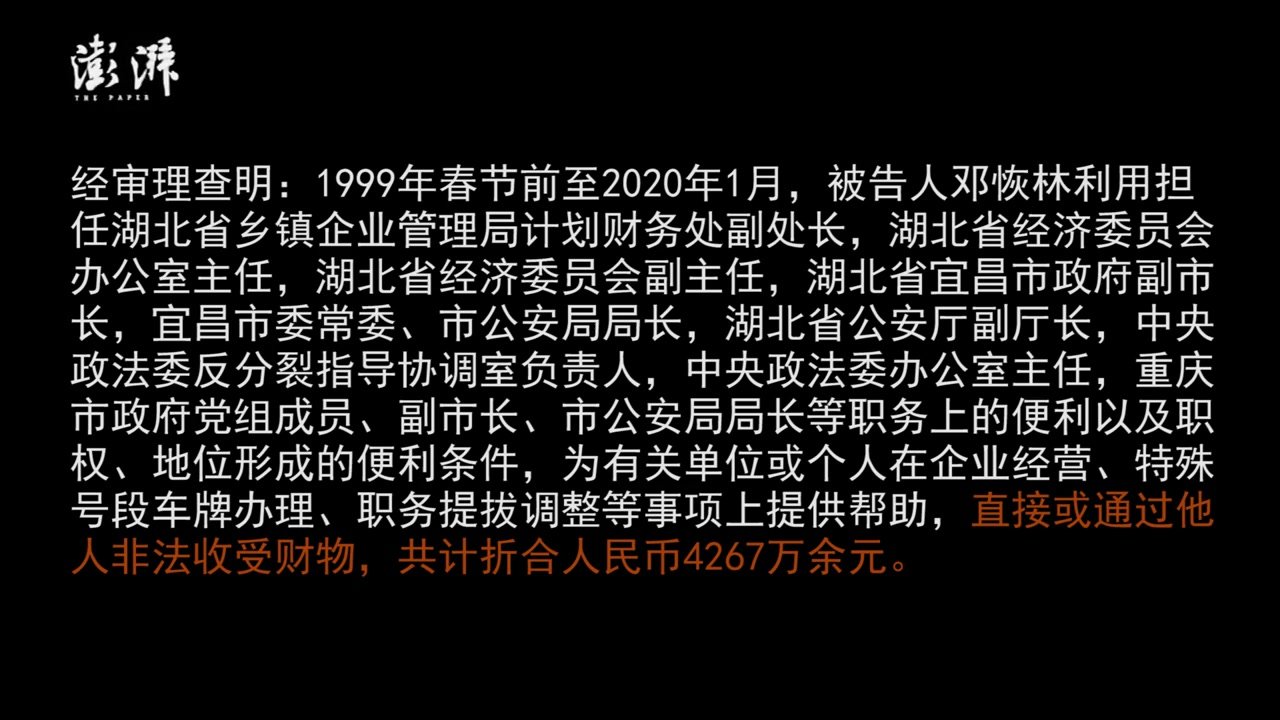 澎湃
THE PAPER

经审理查明：1999年春节前至2020年1月，被告人邓恢林利用担任湖北省乡镇企业管理局计划财务处副处长，湖北省经济委员会办公室主任，湖北省经济委员会副主任，湖北省宜昌市政府副市长，宜昌市委常委、市公安局局长，湖北省公安厅副厅长，中央政法委反分裂指导协调室负责人，中央政法委办公室主任，重庆市政府党组成员、副市长、市公安局局长等职务上的便利以及职权、地位形成的便利条件，为有关单位或个人在企业经营、特殊号段车牌办理、职务提拔调整等事项上提供帮助，直接或通过他人非法收受财物，共计折合人民币4267万余元。